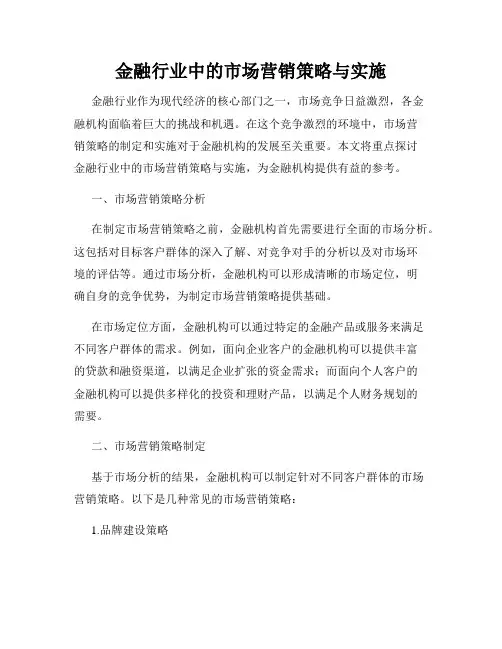 金融行业中的市场营销策略与实施

金融行业作为现代经济的核心部门之一，市场竞争日益激烈，各金融机构面临着巨大的挑战和机遇。在这个竞争激烈的环境中，市场营销策略的制定和实施对于金融机构的发展至关重要。本文将重点探讨金融行业中的市场营销策略与实施，为金融机构提供有益的参考。

一、市场营销策略分析

在制定市场营销策略之前，金融机构首先需要进行全面的市场分析。这包括对目标客户群体的深入了解、对竞争对手的分析以及对市场环境的评估等。通过市场分析，金融机构可以形成清晰的市场定位，明确自身的竞争优势，为制定市场营销策略提供基础。

在市场定位方面，金融机构可以通过特定的金融产品或服务来满足不同客户群体的需求。例如，面向企业客户的金融机构可以提供丰富的贷款和融资渠道，以满足企业扩张的资金需求；而面向个人客户的金融机构可以提供多样化的投资和理财产品，以满足个人财务规划的需要。

二、市场营销策略制定

基于市场分析的结果，金融机构可以制定针对不同客户群体的市场营销策略。以下是几种常见的市场营销策略：

1.品牌建设策略